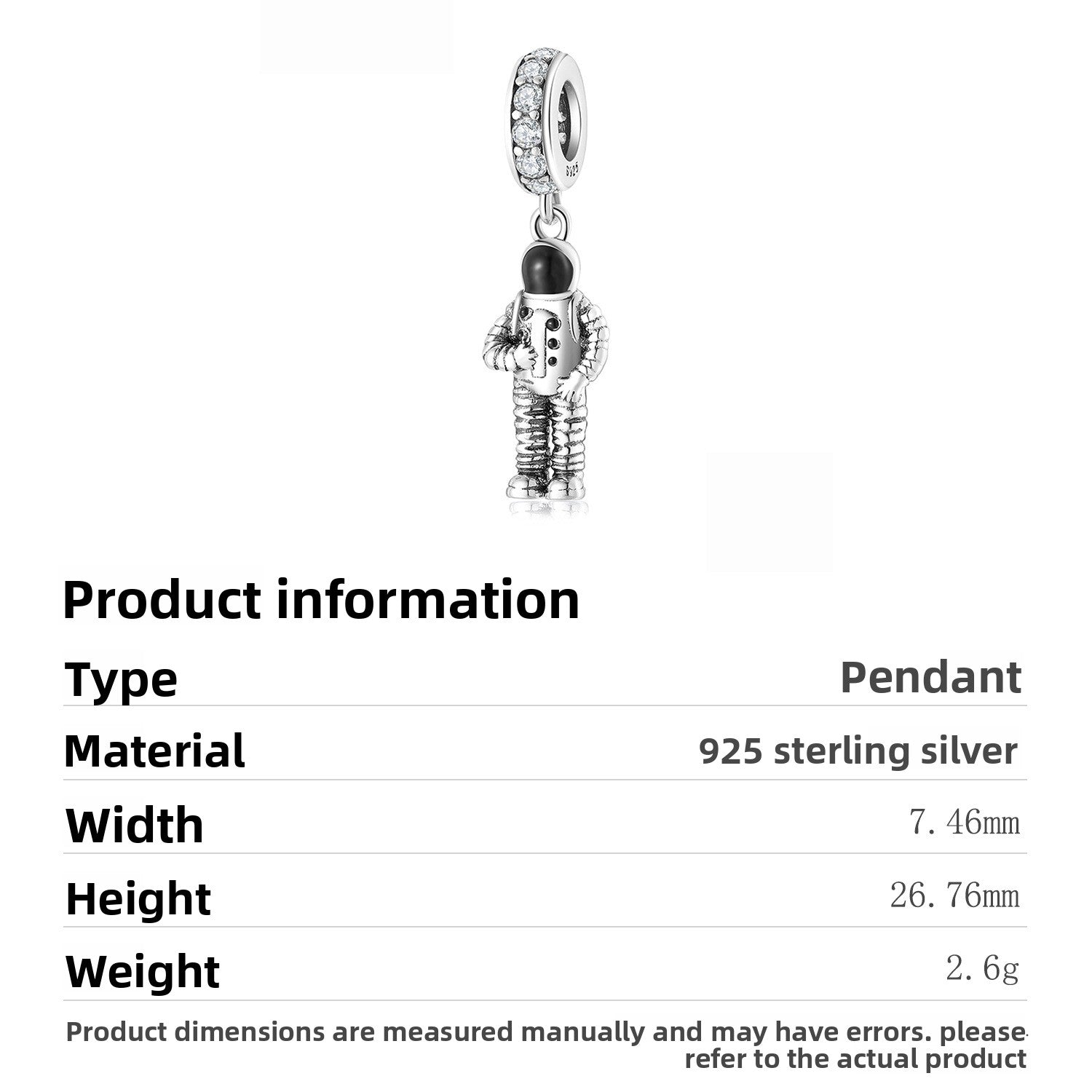 Product information

Type
Pendant

Material
925 sterling silver

Width
7.46mm

Height
26.76mm

Weight
2.6g

Product dimensions are measured manually and may have errors. please refer to the actual product